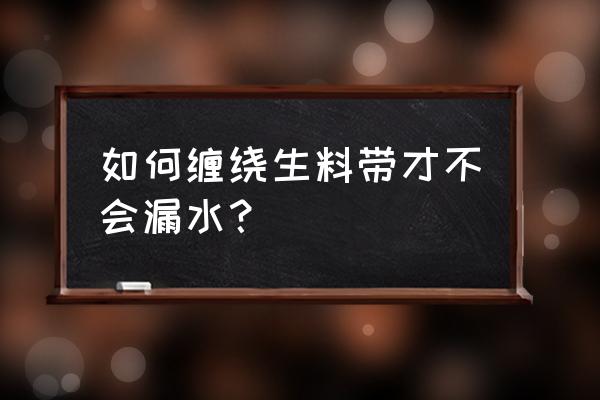 如何缠绕生料带才不会漏水？